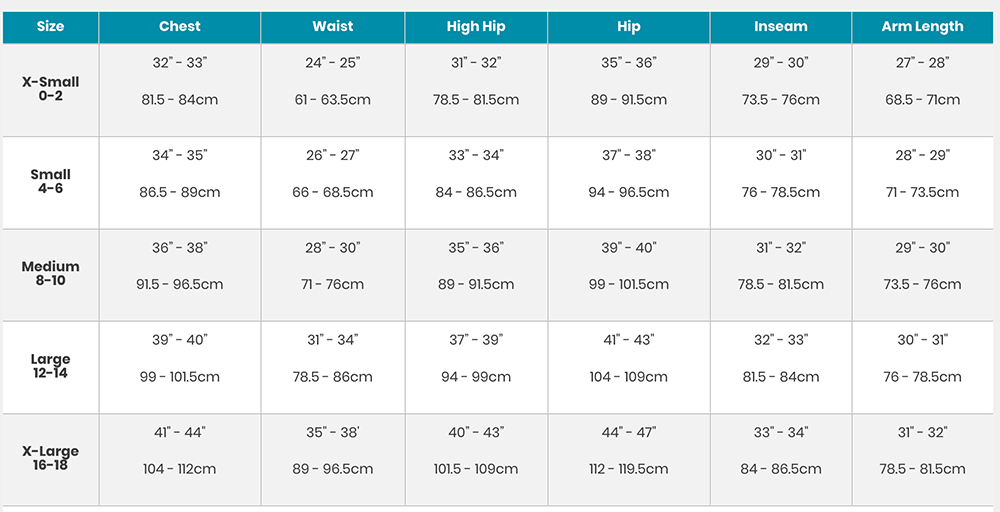 | Size | Chest | Waist | High Hip | Hip | Inseam | Arm Length |
|---|---|---|---|---|---|---|
| X-Small 0-2 | 32" - 33" 81.5 - 84cm | 24" - 25" 61 - 63.5cm | 31" - 32" 78.5 - 81.5cm | 35" - 36" 89 - 91.5cm | 29" - 30" 73.5 - 76cm | 27" - 28" 68.5 - 71cm |
| Small 4-6 | 34" - 35" 86.5 - 89cm | 26" - 27" 66 - 68.5cm | 33" - 34" 84 - 86.5cm | 37" - 38" 94 - 96.5cm | 30" - 31" 76 - 78.5cm | 28" - 29" 71 - 73.5cm |
| Medium 8-10 | 36" - 38" 91.5 - 96.5cm | 28" - 30" 71 - 76cm | 35" - 36" 89 - 91.5cm | 39" - 40" 99 - 101.5cm | 31" - 32" 78.5 - 81.5cm | 29" - 30" 73.5 - 76cm |
| Large 12-14 | 39" - 40" 99 - 101.5cm | 31" - 34" 78.5 - 86cm | 37" - 39" 94 - 99cm | 41" - 43" 104 - 109cm | 32" - 33" 81.5 - 84cm | 30" - 31" 76 - 78.5cm |
| X-Large 16-18 | 41" - 44" 104 - 112cm | 35" - 38' 89 - 96.5cm | 40" - 43" 101.5 - 109cm | 44" - 47" 112 - 119.5cm | 33" - 34" 84 - 86.5cm | 31" - 32" 78.5 - 81.5cm |